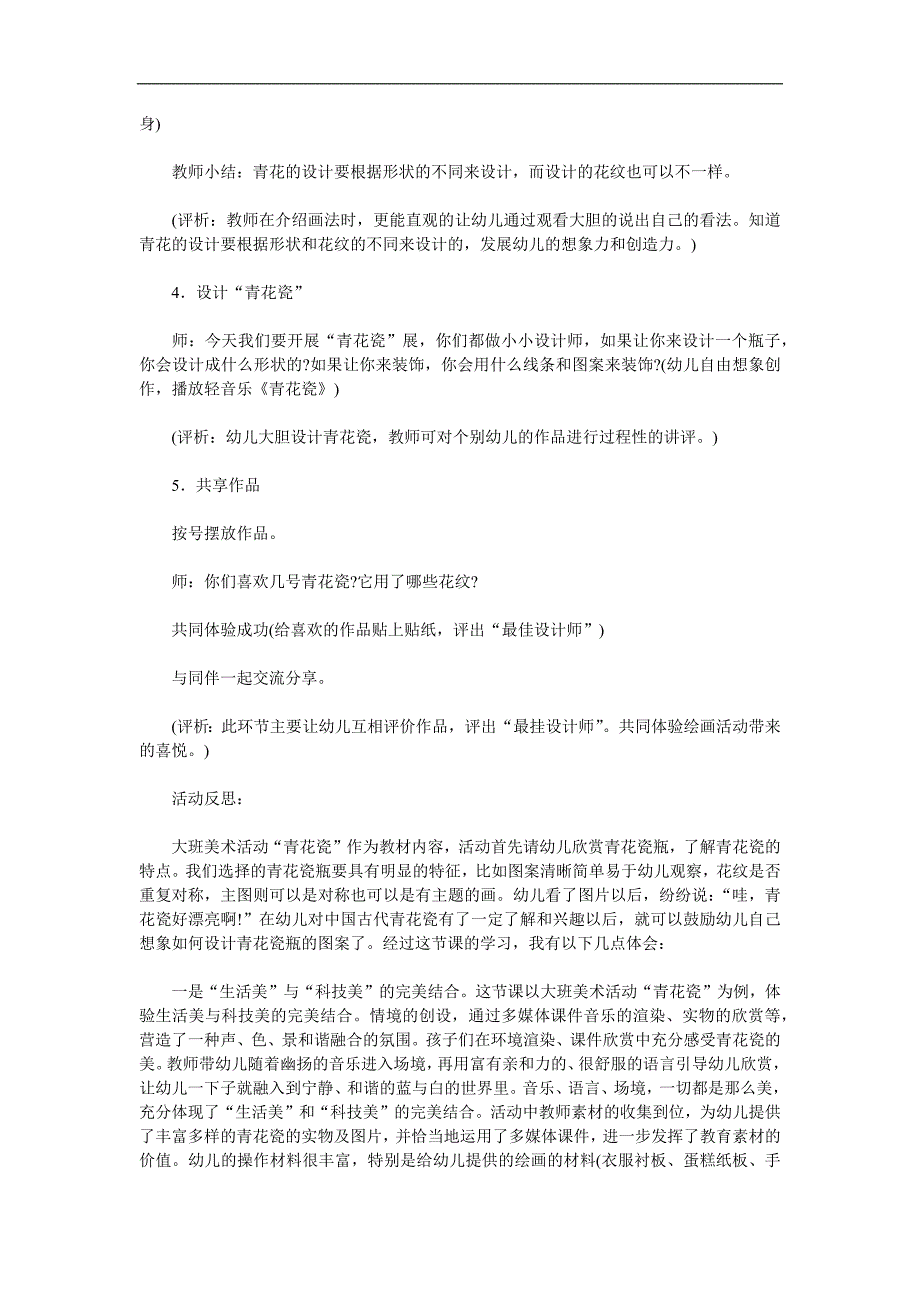 身)

教师小结：青花的设计要根据形状的不同来设计，而设计的花纹也可以不一样。

(评析：教师在介绍画法时，更能直观的让幼儿通过观看大胆的说出自己的看法。知道青花的设计要根据形状和花纹的不同来设计的，发展幼儿的想象力和创造力。)

4．设计“青花瓷”

师：今天我们要开展“青花瓷”展，你们都做小小设计师，如果让你来设计一个瓶子，你会设计成什么形状的?如果让你来装饰，你会用什么线条和图案来装饰?(幼儿自由想象创作，播放轻音乐《青花瓷》)

(评析：幼儿大胆设计青花瓷，教师可对个别幼儿的作品进行过程性的讲评。)

5．共享作品

按号摆放作品。

师：你们喜欢几号青花瓷?它用了哪些花纹?

共同体验成功(给喜欢的作品贴上贴纸，评出“最佳设计师”)

与同伴一起交流分享。

(评析：此环节主要让幼儿互相评价作品，评出“最挂设计师”。共同体验绘画活动带来的喜悦。)

活动反思：

大班美术活动“青花瓷”作为教材内容，活动首先请幼儿欣赏青花瓷瓶，了解青花瓷的特点。我们选择的青花瓷瓶要具有明显的特征，比如图案清晰简单易于幼儿观察，花纹是否重复对称，主图则可以是对称也可以是有主题的画。幼儿看了图片以后，纷纷说：“哇，青花瓷好漂亮啊!”在幼儿对中国古代青花瓷有了一定了解和兴趣以后，就可以鼓励幼儿自己想象如何设计青花瓷瓶的图案了。经过这节课的学习，我有以下几点体会：

一是“生活美”与“科技美”的完美结合。这节课以大班美术活动“青花瓷”为例，体验生活美与科技美的完美结合。情境的创设，通过多媒体课件音乐的渲染、实物的欣赏等，营造了一种声、色、景和谐融合的氛围。孩子们在环境渲染、课件欣赏中充分感受青花瓷的美。教师带幼儿随着幽扬的音乐进入场境，再用富有亲和力的、很舒服的语言引导幼儿欣赏，让幼儿一下子就融入到宁静、和谐的蓝与白的世界里。音乐、语言、场境，一切都是那么美，充分体现了“生活美”和“科技美”的完美结合。活动中教师素材的收集到位，为幼儿提供了丰富多样的青花瓷的实物及图片，并恰当地运用了多媒体课件，进一步发挥了教育素材的价值。幼儿的操作材料很丰富，特别是给幼儿提供的绘画的材料(衣服衬板、蛋糕纸板、手